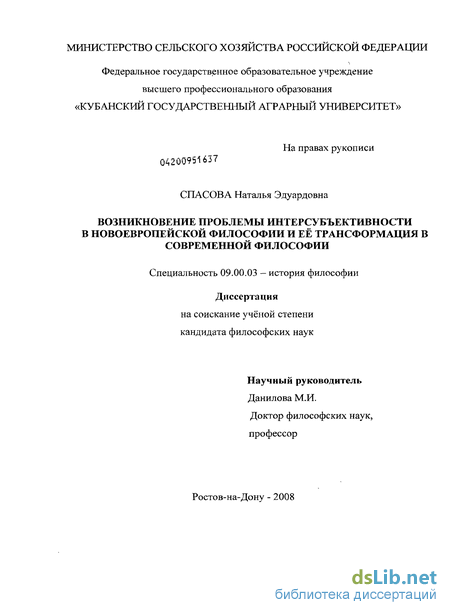 МИНИСТЕРСТВО СЕЛЬСКОГО ХОЗЯЙСТВА РОССИЙСКОЙ ФЕДЕРАЦИИ

Федеральное государственное образовательное учреждение высшего профессионального образования «КУБАНСКИЙ ГОСУДАРСТВЕННЫЙ АГРАРНЫЙ УНИВЕРСИТЕТ»

На правах рукописи

04200951637

СПАСОВА Наталья Эдуардовна

ВОЗНИКНОВЕНИЕ ПРОБЛЕМЫ ИНТЕРСУБЪЕКТИВНОСТИ В НОВОЕВРОПЕЙСКОЙ ФИЛОСОФИИ И ЕЁ ТРАНСФОРМАЦИЯ В СОВРЕМЕННОЙ ФИЛОСОФИИ

Специальность 09.00.03 – история философии

Диссертация
на соискание учёной степени
кандидата философских наук

Научный руководитель
Данилова М.И.
Доктор философских наук,
профессор

Ростов-на-Дону - 2008

dsLib.net
библиотека диссертаций